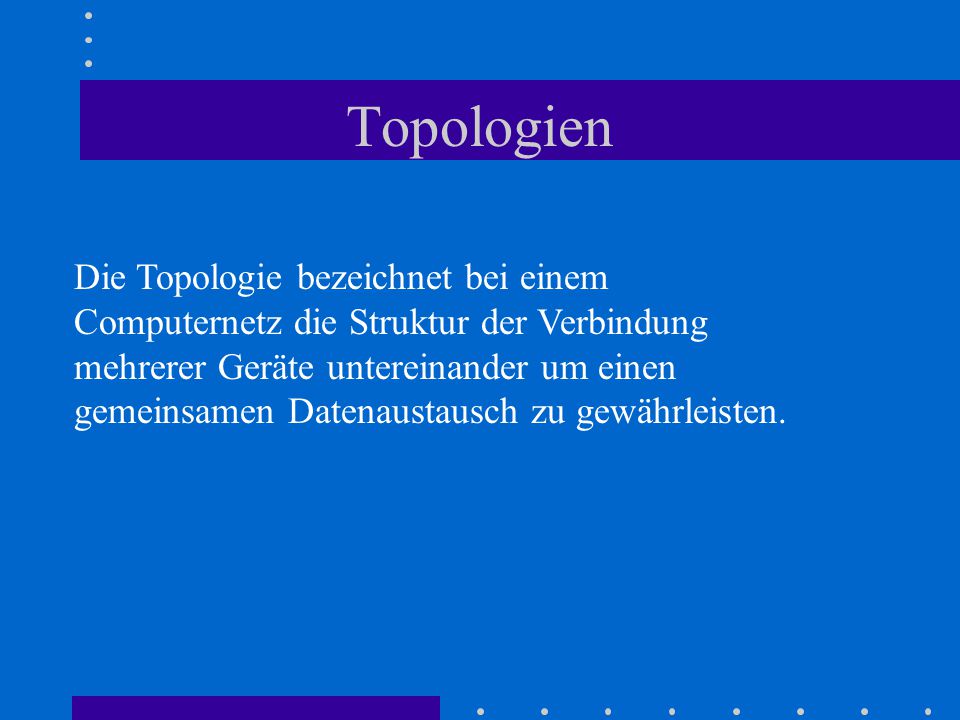 Topologien

Die Topologie bezeichnet bei einem Computernetz die Struktur der Verbindung mehrerer Geräte untereinander um einen gemeinsamen Datenaustausch zu gewährleisten.